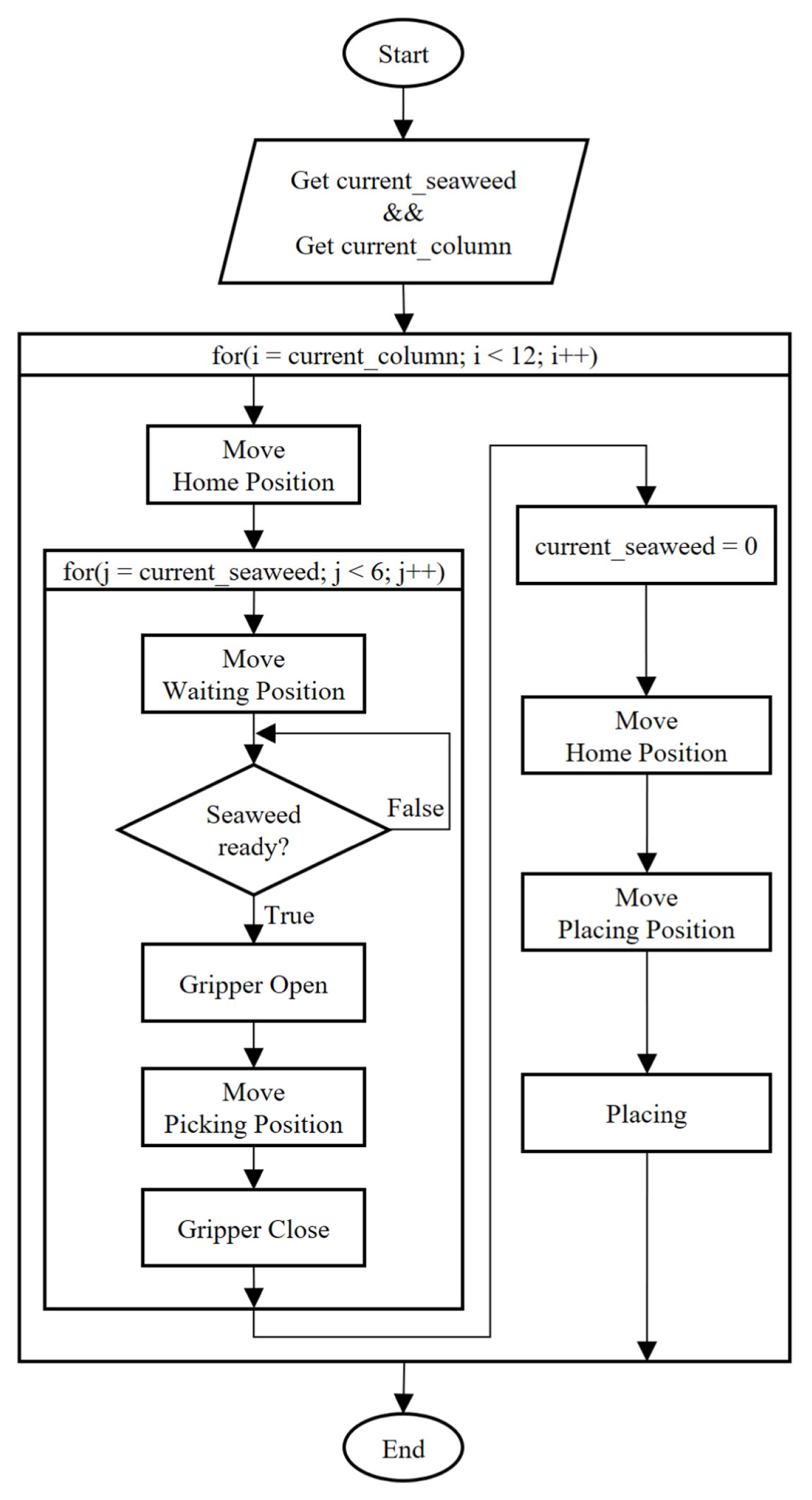 Start

Get current_seaweed
&&
Get current_column

for(i = current_column; i < 12; i++)

Move
Home Position

for(j = current_seaweed; j < 6; j++)

Move
Waiting Position

Seaweed
ready?

False

True

Gripper Open

Move
Picking Position

Gripper Close

current_seaweed = 0

Move
Home Position

Move
Placing Position

Placing

End